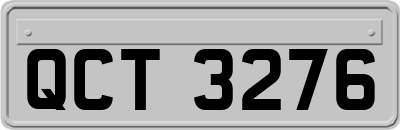 QCT 3276